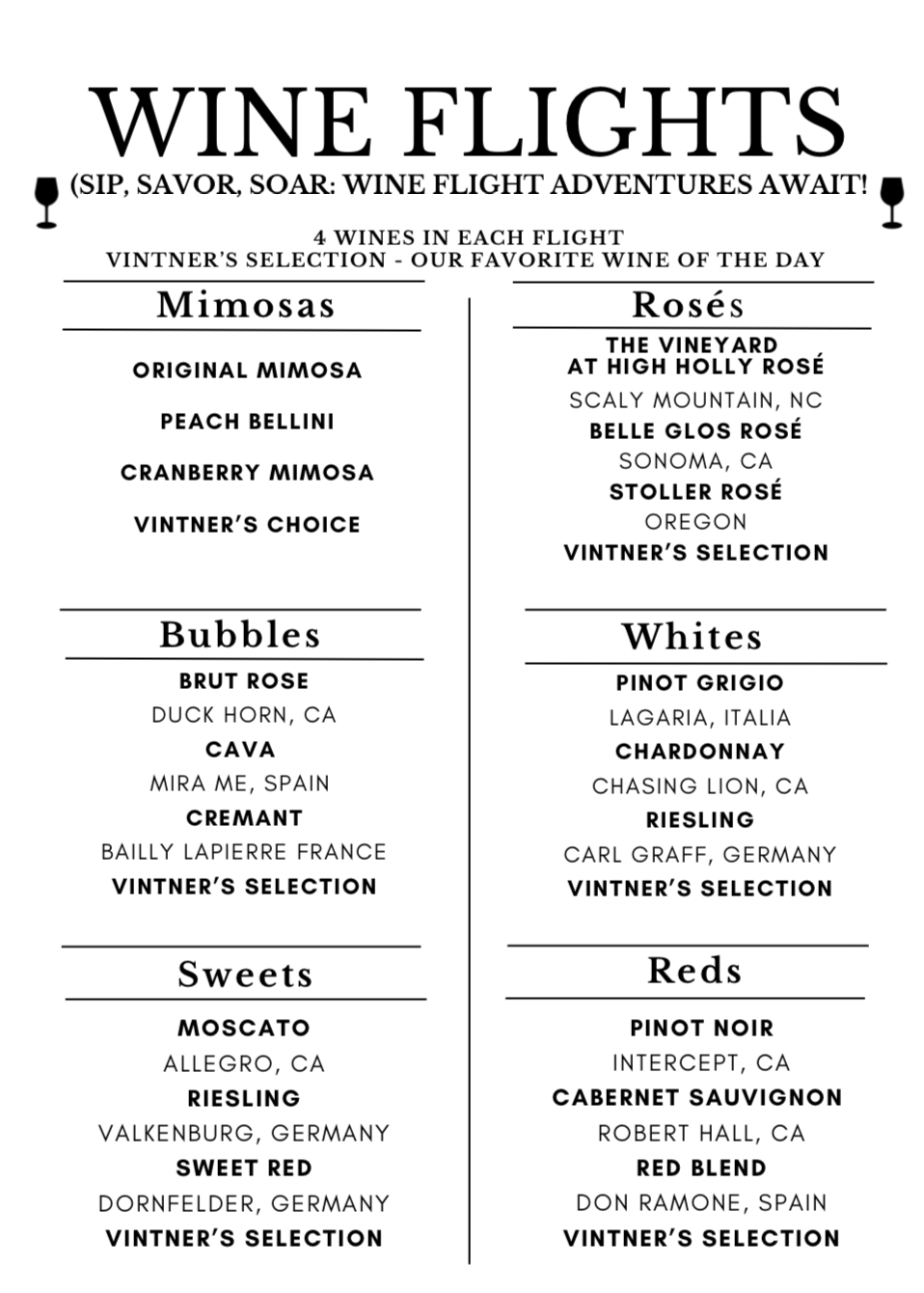 WINE FLIGHTS

(SIP, SAVOR, SOAR: WINE FLIGHT ADVENTURES AWAIT!

4 WINES IN EACH FLIGHT
VINTNER'S SELECTION - OUR FAVORITE WINE OF THE DAY

Mimosas

ORIGINAL MIMOSA

PEACH BELLINI

CRANBERRY MIMOSA

VINTNER'S CHOICE

Bubbles

BRUT ROSE
DUCK HORN, CA
CAVA
MIRA ME, SPAIN
CREMANT
BAILLY LAPIERRE FRANCE
VINTNER'S SELECTION

Sweets

MOSCATO
ALLEGRO, CA
RIESLING
VALKENBURG, GERMANY
SWEET RED
DORNFELDER, GERMANY
VINTNER'S SELECTION

Rosés

THE VINEYARD AT HIGH HOLLY ROSÉ
SCALY MOUNTAIN, NC
BELLE GLOS ROSÉ
SONOMA, CA
STOLLER ROSÉ
OREGON
VINTNER'S SELECTION

Whites

PINOT GRIGIO
LAGARIA, ITALIA
CHARDONNAY
CHASING LION, CA
RIESLING
CARL GRAFF, GERMANY
VINTNER'S SELECTION

Reds

PINOT NOIR
INTERCEPT, CA
CABERNET SAUVIGNON
ROBERT HALL, CA
RED BLEND
DON RAMONE, SPAIN
VINTNER'S SELECTION